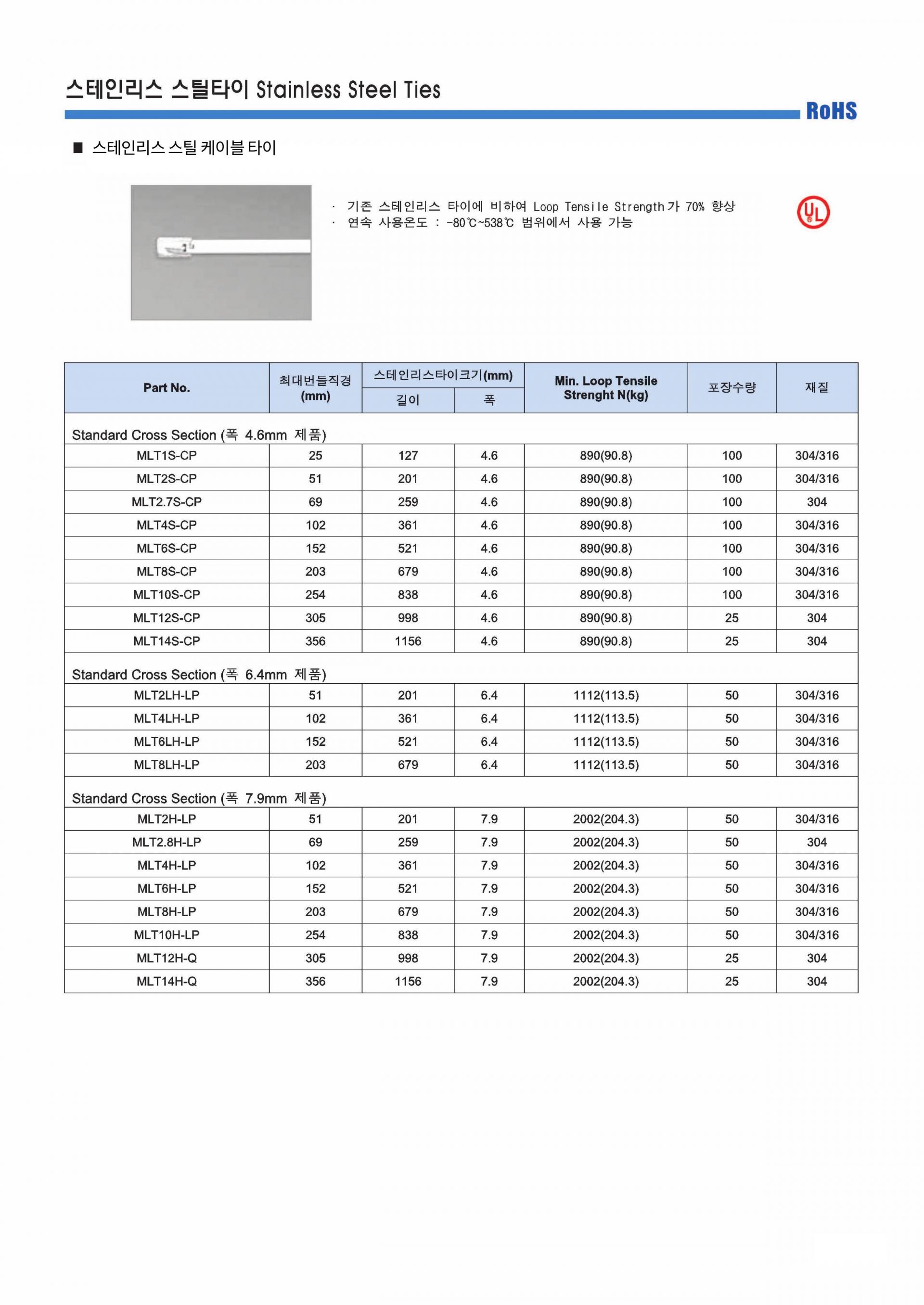 스테인리스 스틸타이 Stainless Steel Ties

RoHS

■ 스테인리스 스틸 케이블 타이

· 기존 스테인리스 타이에 비하여 Loop Tensile Strength가 70% 향상
· 연속 사용온도 : -80℃~538℃ 범위에서 사용 가능

UL

| Part No. | 최대번들직경 (mm) | 스테인리스타이크기(mm) 길이 | 스테인리스타이크기(mm) 폭 | Min. Loop Tensile Strenght N(kg) | 포장수량 | 재질 |
|---|---|---|---|---|---|---|
| Standard Cross Section (폭 4.6mm 제품) | | | | | | |
| MLT1S-CP | 25 | 127 | 4.6 | 890(90.8) | 100 | 304/316 |
| MLT2S-CP | 51 | 201 | 4.6 | 890(90.8) | 100 | 304/316 |
| MLT2.7S-CP | 69 | 259 | 4.6 | 890(90.8) | 100 | 304 |
| MLT4S-CP | 102 | 361 | 4.6 | 890(90.8) | 100 | 304/316 |
| MLT6S-CP | 152 | 521 | 4.6 | 890(90.8) | 100 | 304/316 |
| MLT8S-CP | 203 | 679 | 4.6 | 890(90.8) | 100 | 304/316 |
| MLT10S-CP | 254 | 838 | 4.6 | 890(90.8) | 100 | 304/316 |
| MLT12S-CP | 305 | 998 | 4.6 | 890(90.8) | 25 | 304 |
| MLT14S-CP | 356 | 1156 | 4.6 | 890(90.8) | 25 | 304 |
| Standard Cross Section (폭 6.4mm 제품) | | | | | | |
| MLT2LH-LP | 51 | 201 | 6.4 | 1112(113.5) | 50 | 304/316 |
| MLT4LH-LP | 102 | 361 | 6.4 | 1112(113.5) | 50 | 304/316 |
| MLT6LH-LP | 152 | 521 | 6.4 | 1112(113.5) | 50 | 304/316 |
| MLT8LH-LP | 203 | 679 | 6.4 | 1112(113.5) | 50 | 304/316 |
| Standard Cross Section (폭 7.9mm 제품) | | | | | | |
| MLT2H-LP | 51 | 201 | 7.9 | 2002(204.3) | 50 | 304/316 |
| MLT2.8H-LP | 69 | 259 | 7.9 | 2002(204.3) | 50 | 304 |
| MLT4H-LP | 102 | 361 | 7.9 | 2002(204.3) | 50 | 304/316 |
| MLT6H-LP | 152 | 521 | 7.9 | 2002(204.3) | 50 | 304/316 |
| MLT8H-LP | 203 | 679 | 7.9 | 2002(204.3) | 50 | 304/316 |
| MLT10H-LP | 254 | 838 | 7.9 | 2002(204.3) | 50 | 304/316 |
| MLT12H-Q | 305 | 998 | 7.9 | 2002(204.3) | 25 | 304 |
| MLT14H-Q | 356 | 1156 | 7.9 | 2002(204.3) | 25 | 304 |